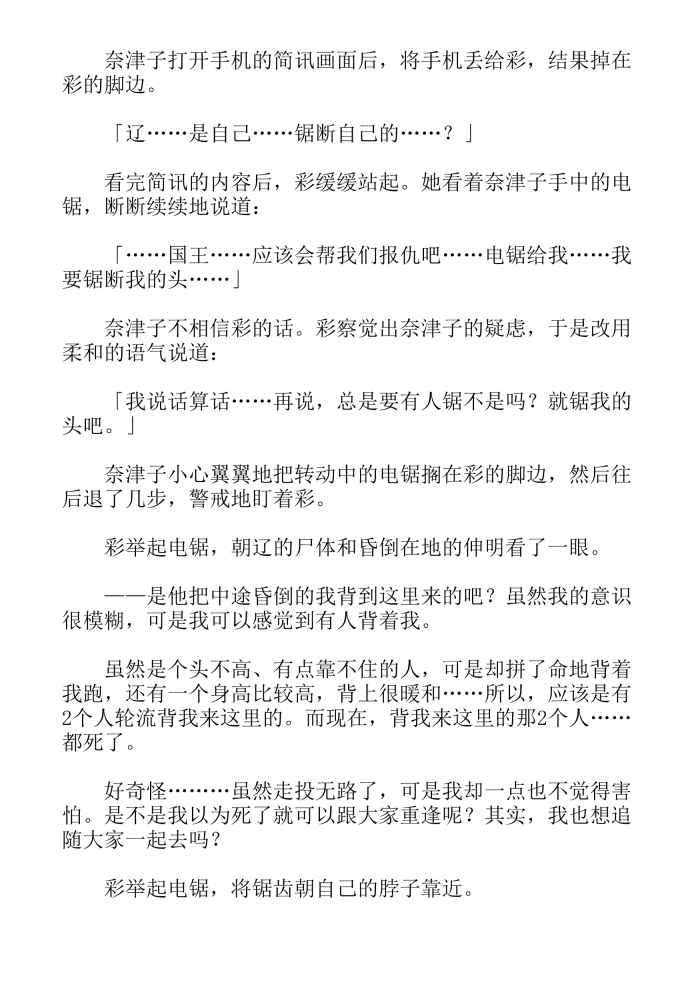 奈津子打开手机的简讯画面后，将手机丢给彩，结果掉在彩的脚边。

「辽……是自己……锯断自己的……？」

看完简讯的内容后，彩缓缓站起。她看着奈津子手中的电锯，断断续续地说道：

「……国王……应该会帮我们报仇吧……电锯给我……我要锯断我的头……」

奈津子不相信彩的话。彩察觉出奈津子的疑虑，于是改用柔和的语气说道：

「我说话算话……再说，总是要有人锯不是吗？就锯我的头吧。」

奈津子小心翼翼地把转动中的电锯搁在彩的脚边，然后往后退了几步，警戒地盯着彩。

彩举起电锯，朝辽的尸体和昏倒在地的伸明看了一眼。

——是他把中途昏倒的我背到这里来的吧？虽然我的意识很模糊，可是我可以感觉到有人背着我。

虽然是个头不高、有点靠不住的人，可是却拼了命地背着我跑，还有一个身高比较高，背上很暖和……所以，应该是有2个人轮流背我来这里的。而现在，背我来这里的那2个人……都死了。

好奇怪………虽然走投无路了，可是我却一点也不觉得害怕。是不是我以为死了就可以跟大家重逢呢？其实，我也想追随大家一起去吗？

彩举起电锯，将锯齿朝自己的脖子靠近。